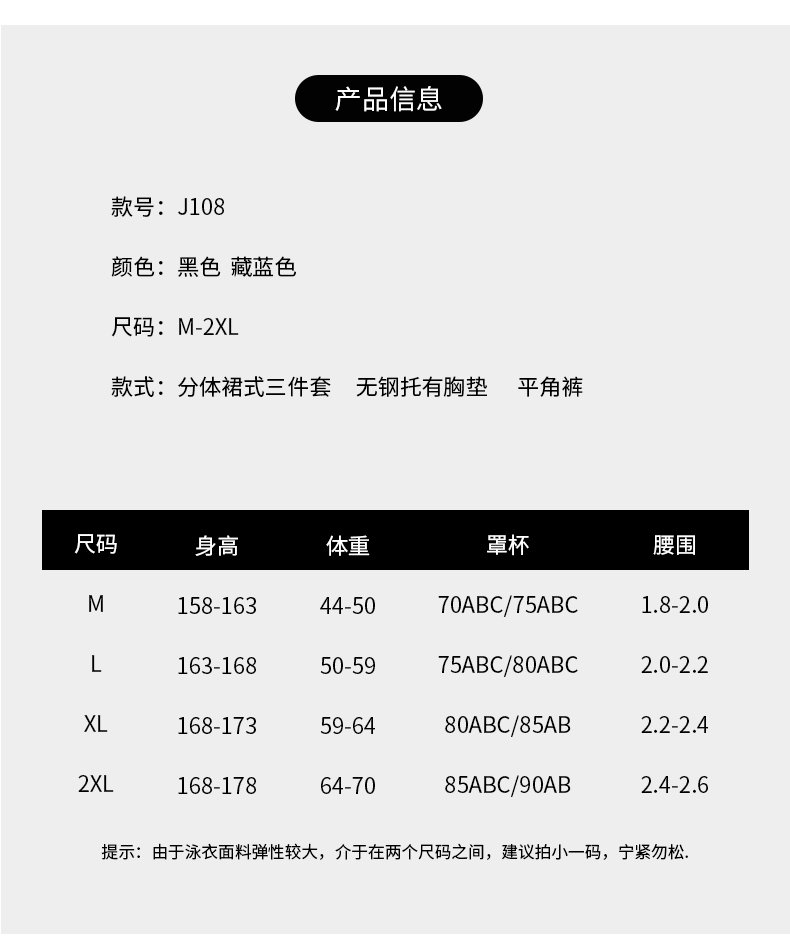 产品信息

款号：J108

颜色：黑色 藏蓝色

尺码：M-2XL

款式：分体裙式三件套 无钢托有胸垫 平角裤

| 尺码 | 身高 | 体重 | 罩杯 | 腰围 |
|---|---|---|---|---|
| M | 158-163 | 44-50 | 70ABC/75ABC | 1.8-2.0 |
| L | 163-168 | 50-59 | 75ABC/80ABC | 2.0-2.2 |
| XL | 168-173 | 59-64 | 80ABC/85AB | 2.2-2.4 |
| 2XL | 168-178 | 64-70 | 85ABC/90AB | 2.4-2.6 |

提示：由于泳衣面料弹性较大，介于在两个尺码之间，建议拍小一码，宁紧勿松.